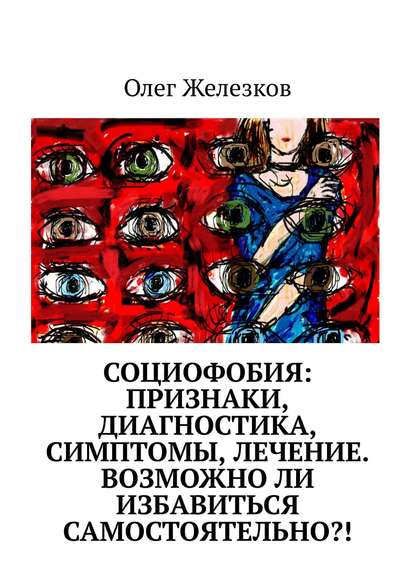 Олег Железков

СОЦИОФОБИЯ: ПРИЗНАКИ, ДИАГНОСТИКА, СИМПТОМЫ, ЛЕЧЕНИЕ. ВОЗМОЖНО ЛИ ИЗБАВИТЬСЯ САМОСТОЯТЕЛЬНО?!